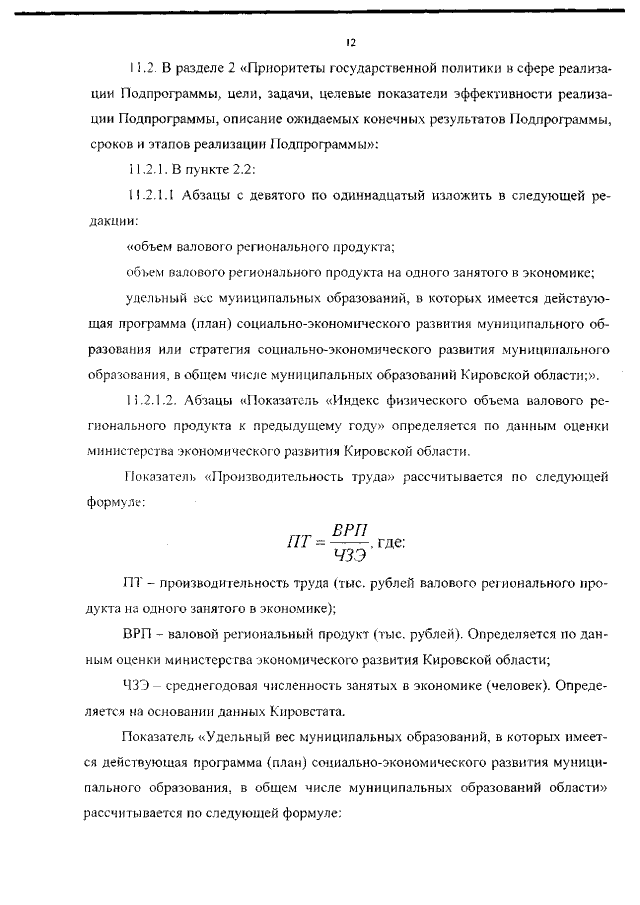 12

11.2. В разделе 2 «Приоритеты государственной политики в сфере реализации Подпрограммы, цели, задачи, целевые показатели эффективности реализации Подпрограммы, описание ожидаемых конечных результатов Подпрограммы, сроков и этапов реализации Подпрограммы»:

11.2.1. В пункте 2.2:

11.2.1.1 Абзацы с девятого по одиннадцатый изложить в следующей редакции:

«объем валового регионального продукта;

объем валового регионального продукта на одного занятого в экономике;

удельный вес муниципальных образований, в которых имеется действующая программа (план) социально-экономического развития муниципального образования или стратегия социально-экономического развития муниципального образования, в общем числе муниципальных образований Кировской области;».

11.2.1.2. Абзацы «Показатель «Индекс физического объема валового регионального продукта к предыдущему году» определяется по данным оценки министерства экономического развития Кировской области.

Показатель «Производительность труда» рассчитывается по следующей формуле:

$ПТ = \frac{ВРП}{ЧЗЭ}$, где:

ПТ – производительность труда (тыс. рублей валового регионального продукта на одного занятого в экономике);

ВРП – валовой региональный продукт (тыс. рублей). Определяется по данным оценки министерства экономического развития Кировской области;

ЧЗЭ – среднегодовая численность занятых в экономике (человек). Определяется на основании данных Кировстата.

Показатель «Удельный вес муниципальных образований, в которых имеется действующая программа (план) социально-экономического развития муниципального образования, в общем числе муниципальных образований области» рассчитывается по следующей формуле: